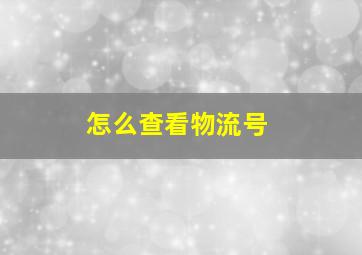 怎么查看物流号